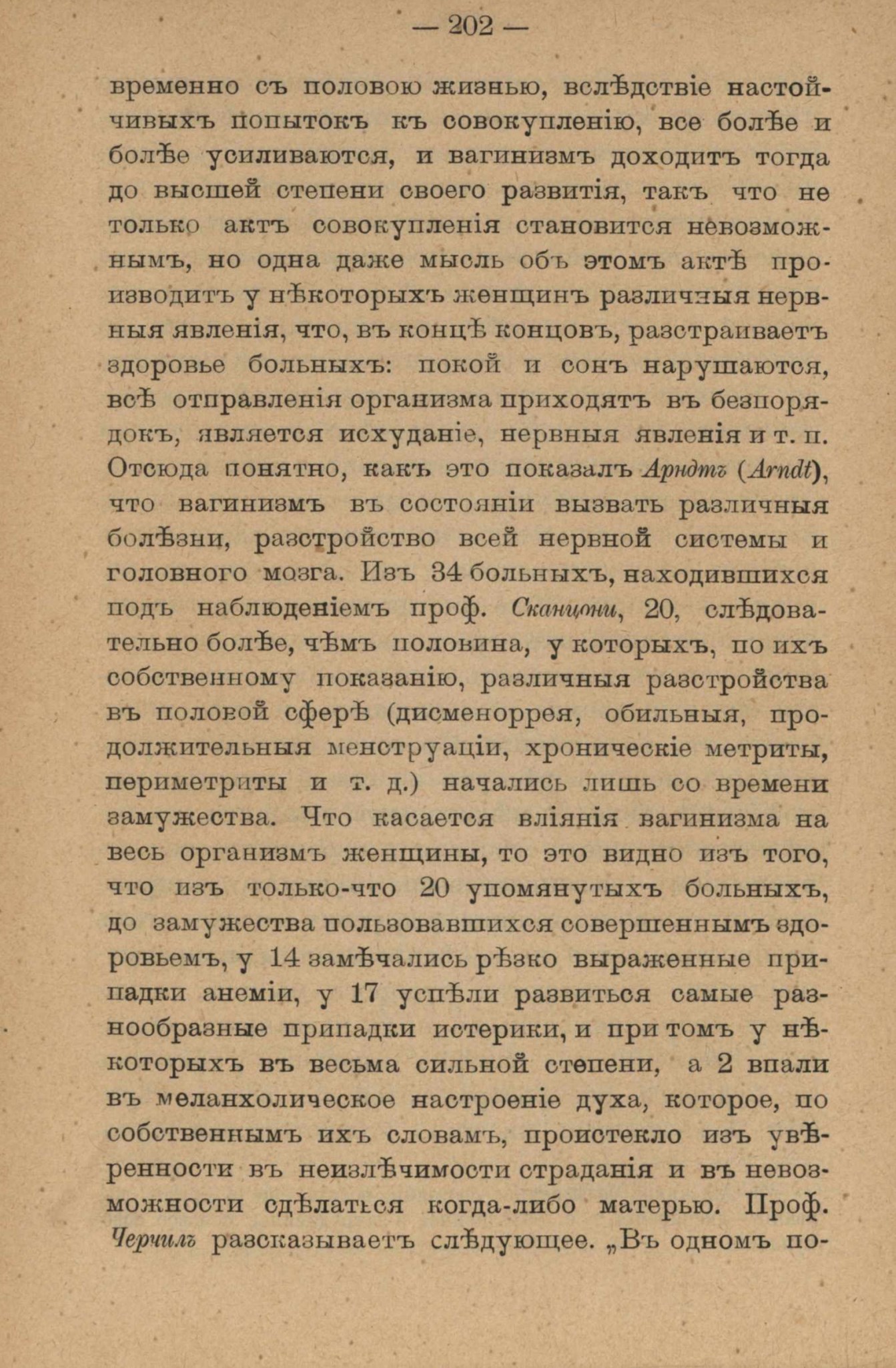 — 202 —

временно съ половою жизнью, вслѣдствіе настойчивыхъ попытокъ къ совокупленію, все болѣе и болѣе усиливаются, и вагинизмъ доходитъ тогда до высшей степени своего развитія, такъ что не только актъ совокупленія становится невозможнымъ, но одна даже мысль объ этомъ актѣ производитъ у нѣкоторыхъ женщинъ различныя нервныя явленія, что, въ концѣ концовъ, разстраиваетъ здоровье больныхъ: покой и сонъ нарушаются, всѣ отправленія организма приходятъ въ безпорядокъ, является исхуданіе, нервныя явленія и т. п. Отсюда понятно, какъ это показалъ Арндтъ (Arndt), что вагинизмъ въ состояніи вызвать различныя болѣзни, разстройство всей нервной системы и головного мозга. Изъ 34 больныхъ, находившихся подъ наблюденіемъ проф. Сканцони, 20, слѣдовательно болѣе, чѣмъ половина, у которыхъ, по ихъ собственному показанію, различныя разстройства въ половой сферѣ (дисменоррея, обильныя, продолжительныя менструаціи, хроническіе метриты, периметриты и т. д.) начались лишь со времени замужества. Что касается вліянія вагинизма на весь организмъ женщины, то это видно изъ того, что изъ только-что 20 упомянутыхъ больныхъ, до замужества пользовавшихся совершеннымъ здоровьемъ, у 14 замѣчались рѣзко выраженные припадки анеміи, у 17 успѣли развиться самые разнообразные припадки истерики, и при томъ у нѣкоторыхъ въ весьма сильной степени, а 2 впали въ меланхолическое настроеніе духа, которое, по собственнымъ ихъ словамъ, проистекло изъ увѣренности въ неизлѣчимости страданія и въ невозможности сдѣлаться когда-либо матерью. Проф. Черчилъ разсказываетъ слѣдующее. „Въ одномъ по-